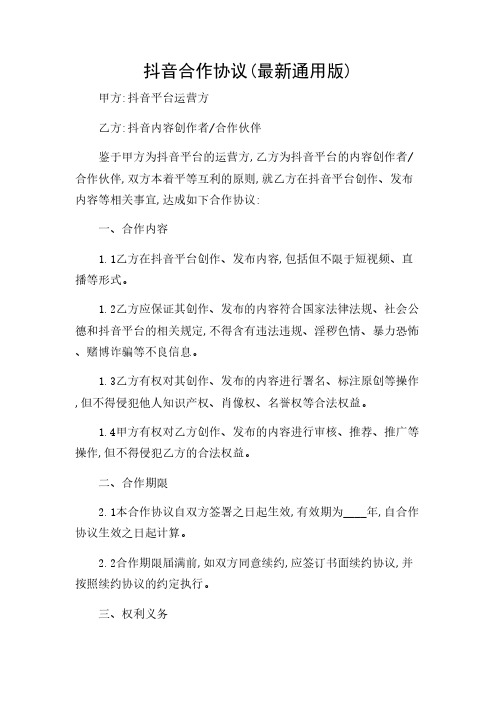 抖音合作协议(最新通用版)

甲方:抖音平台运营方

乙方:抖音内容创作者/合作伙伴

鉴于甲方为抖音平台的运营方,乙方为抖音平台的内容创作者/合作伙伴,双方本着平等互利的原则,就乙方在抖音平台创作、发布内容等相关事宜,达成如下合作协议:

一、合作内容

1.1乙方在抖音平台创作、发布内容,包括但不限于短视频、直播等形式。

1.2乙方应保证其创作、发布的内容符合国家法律法规、社会公德和抖音平台的相关规定,不得含有违法违规、淫秽色情、暴力恐怖、赌博诈骗等不良信息。

1.3乙方有权对其创作、发布的内容进行署名、标注原创等操作,但不得侵犯他人知识产权、肖像权、名誉权等合法权益。

1.4甲方有权对乙方创作、发布的内容进行审核、推荐、推广等操作,但不得侵犯乙方的合法权益。

二、合作期限

2.1本合作协议自双方签署之日起生效,有效期为____年,自合作协议生效之日起计算。

2.2合作期限届满前,如双方同意续约,应签订书面续约协议,并按照续约协议的约定执行。

三、权利义务